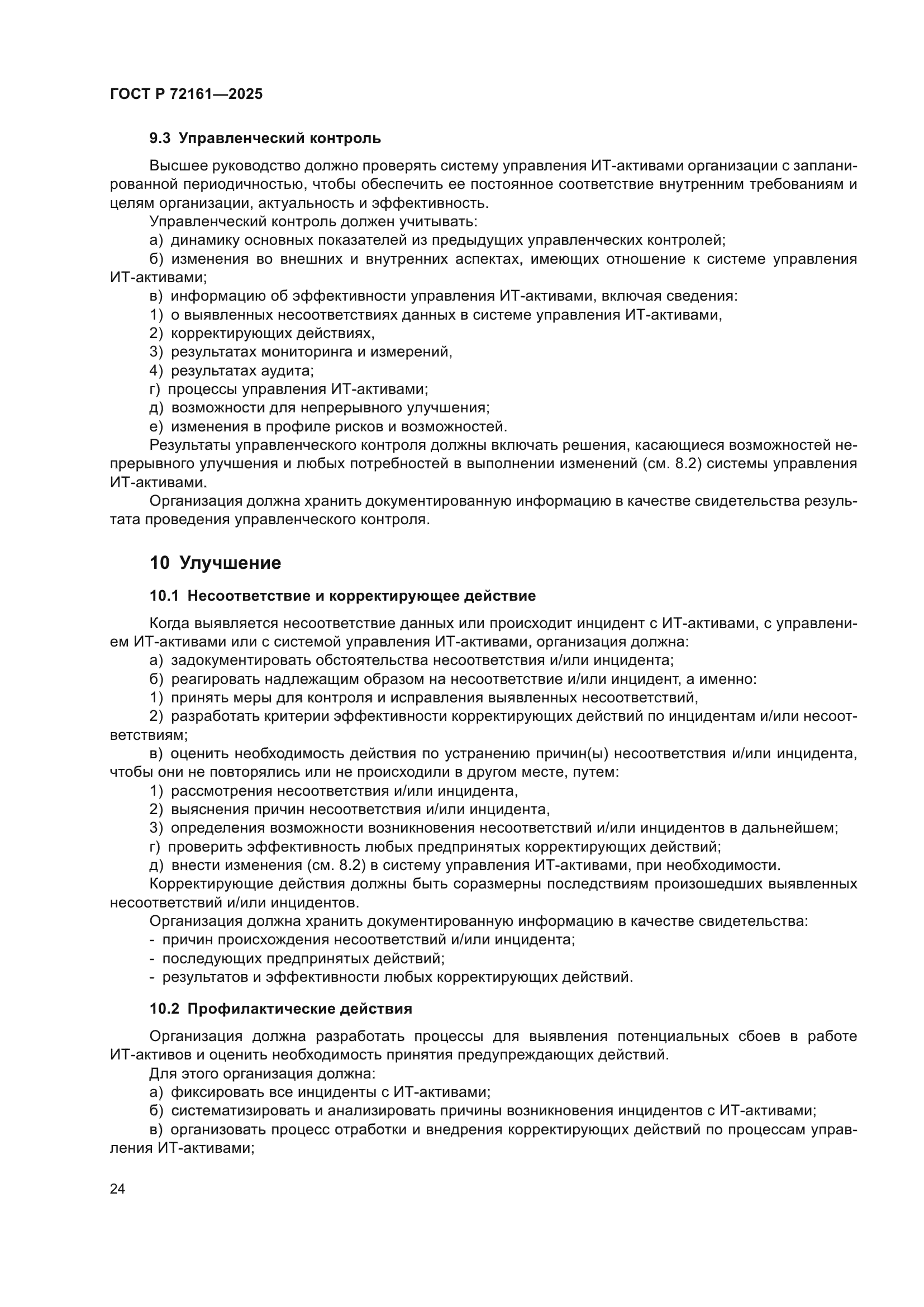 ГОСТ Р 72161—2025

9.3 Управленческий контроль

Высшее руководство должно проверять систему управления ИТ-активами организации с запланированной периодичностью, чтобы обеспечить ее постоянное соответствие внутренним требованиям и целям организации, актуальность и эффективность.

Управленческий контроль должен учитывать:

а) динамику основных показателей из предыдущих управленческих контролей;

б) изменения во внешних и внутренних аспектах, имеющих отношение к системе управления ИТ-активами;

в) информацию об эффективности управления ИТ-активами, включая сведения:

1) о выявленных несоответствиях данных в системе управления ИТ-активами,

2) корректирующих действиях,

3) результатах мониторинга и измерений,

4) результатах аудита;

г) процессы управления ИТ-активами;

д) возможности для непрерывного улучшения;

е) изменения в профиле рисков и возможностей.

Результаты управленческого контроля должны включать решения, касающиеся возможностей непрерывного улучшения и любых потребностей в выполнении изменений (см. 8.2) системы управления ИТ-активами.

Организация должна хранить документированную информацию в качестве свидетельства результата проведения управленческого контроля.

10 Улучшение

10.1 Несоответствие и корректирующее действие

Когда выявляется несоответствие данных или происходит инцидент с ИТ-активами, с управлением ИТ-активами или с системой управления ИТ-активами, организация должна:

а) задокументировать обстоятельства несоответствия и/или инцидента;

б) реагировать надлежащим образом на несоответствие и/или инцидент, а именно:

1) принять меры для контроля и исправления выявленных несоответствий,

2) разработать критерии эффективности корректирующих действий по инцидентам и/или несоответствиям;

в) оценить необходимость действия по устранению причин(ы) несоответствия и/или инцидента, чтобы они не повторялись или не происходили в другом месте, путем:

1) рассмотрения несоответствия и/или инцидента,

2) выяснения причин несоответствия и/или инцидента,

3) определения возможности возникновения несоответствий и/или инцидентов в дальнейшем;

г) проверить эффективность любых предпринятых корректирующих действий;

д) внести изменения (см. 8.2) в систему управления ИТ-активами, при необходимости.

Корректирующие действия должны быть соразмерны последствиям произошедших выявленных несоответствий и/или инцидентов.

Организация должна хранить документированную информацию в качестве свидетельства:

- причин происхождения несоответствий и/или инцидента;

- последующих предпринятых действий;

- результатов и эффективности любых корректирующих действий.

10.2 Профилактические действия

Организация должна разработать процессы для выявления потенциальных сбоев в работе ИТ-активов и оценить необходимость принятия предупреждающих действий.

Для этого организация должна:

а) фиксировать все инциденты с ИТ-активами;

б) систематизировать и анализировать причины возникновения инцидентов с ИТ-активами;

в) организовать процесс отработки и внедрения корректирующих действий по процессам управления ИТ-активами;

24